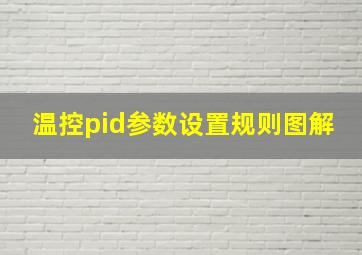 温控pid参数设置规则图解